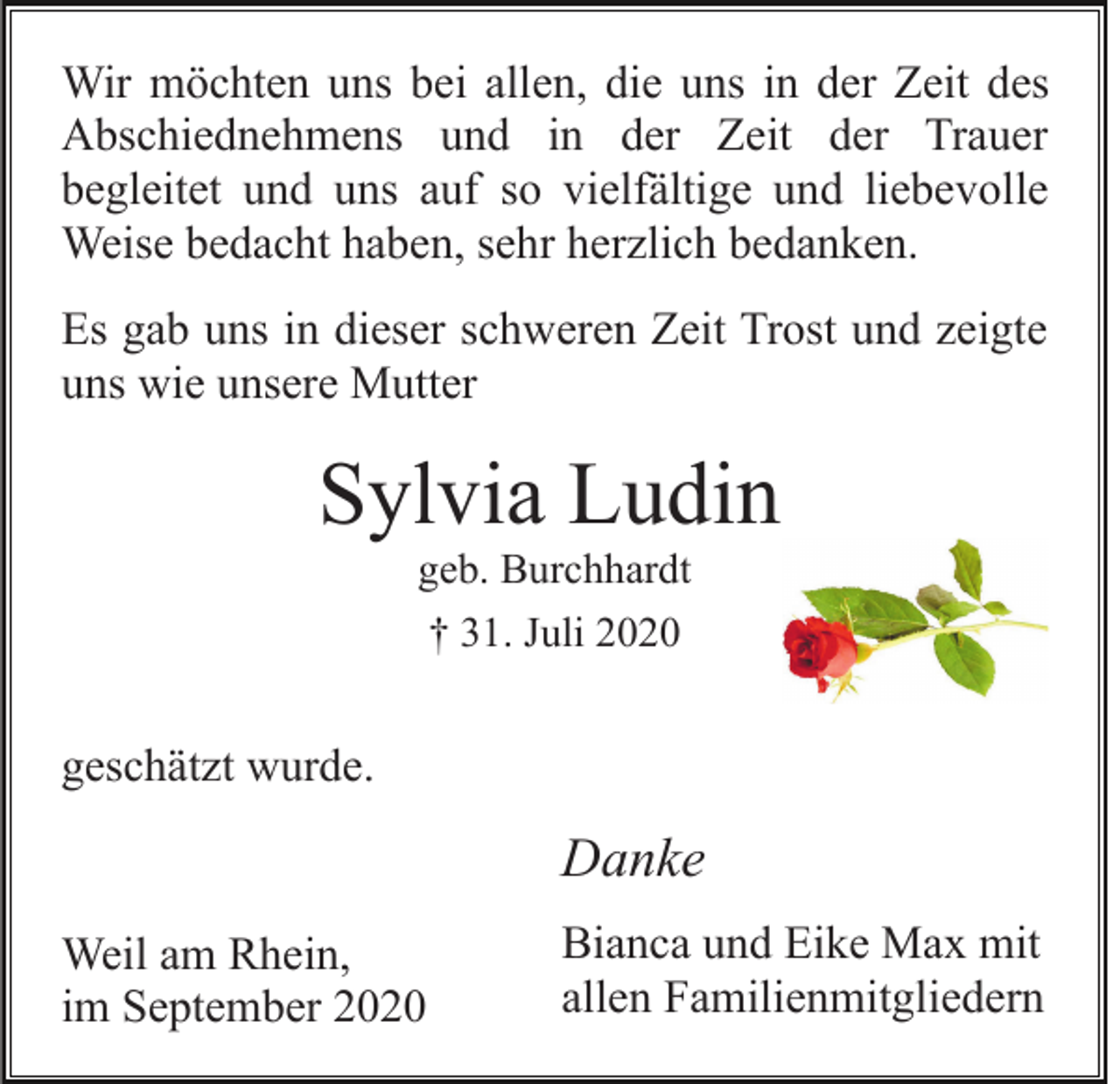 Wir möchten uns bei allen, die uns in der Zeit des Abschiednehmens und in der Zeit der Trauer begleitet und uns auf so vielfältige und liebevolle Weise bedacht haben, sehr herzlich bedanken.

Es gab uns in dieser schweren Zeit Trost und zeigte uns wie unsere Mutter

Sylvia Ludin

geb. Burchhardt

† 31. Juli 2020

geschätzt wurde.

Danke

Weil am Rhein,
im September 2020

Bianca und Eike Max mit allen Familienmitgliedern